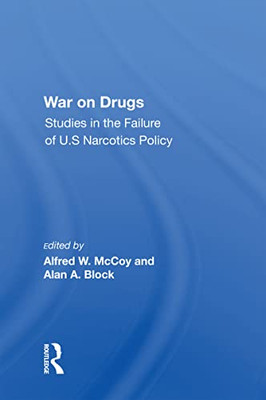 War on Drugs
Studies in the Failure of U.S Narcotics Policy

Edited by
Alfred W. McCoy and Alan A. Block

ROUTLEDGE